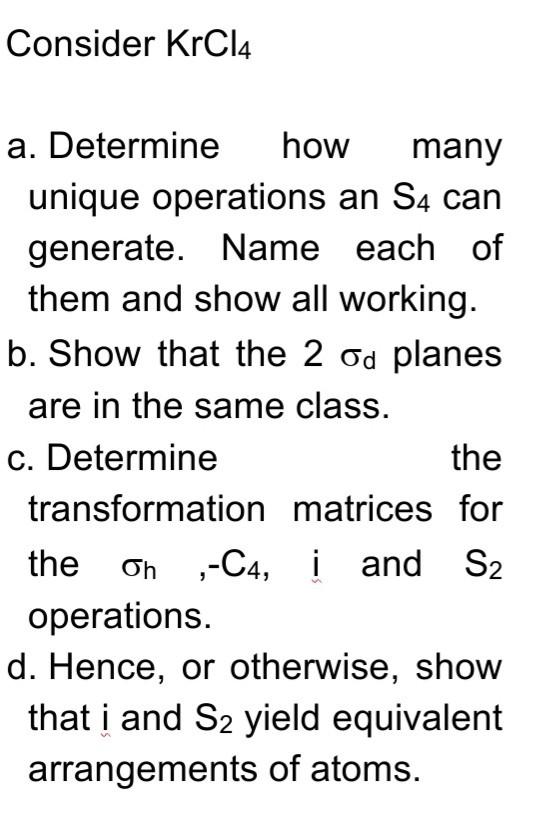 Consider $KrCl_4$

a. Determine how many unique operations an $S_4$ can generate. Name each of them and show all working.
b. Show that the 2 $\sigma_d$ planes are in the same class.
c. Determine the transformation matrices for the $\sigma_h$ ,-$C_4$, i and $S_2$ operations.
d. Hence, or otherwise, show that i and $S_2$ yield equivalent arrangements of atoms.